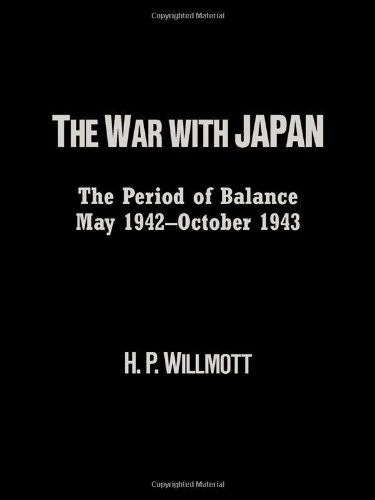 Copyrighted Material

THE WAR WITH JAPAN

The Period of Balance
May 1942–October 1943

H. P. WILLMOTT

Copyrighted Material